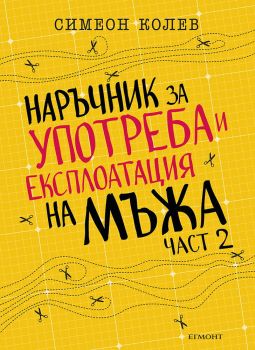 СИМЕОН КОЛЕВ

НАРЪЧНИК ЗА УПОТРЕБА И ЕКСПЛОАТАЦИЯ НА МЪЖА

ЧАСТ 2

ЕГМОНТ